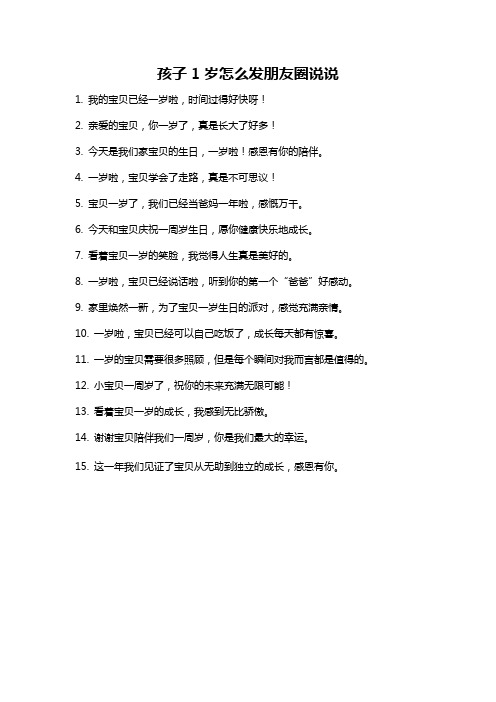 孩子 1 岁怎么发朋友圈说说

1. 我的宝贝已经一岁啦，时间过得好快呀！

2. 亲爱的宝贝，你一岁了，真是长大了好多！

3. 今天是我们家宝贝的生日，一岁啦！感恩有你的陪伴。

4. 一岁啦，宝贝学会了走路，真是不可思议！

5. 宝贝一岁了，我们已经当爸妈一年啦，感慨万千。

6. 今天和宝贝庆祝一周岁生日，愿你健康快乐地成长。

7. 看着宝贝一岁的笑脸，我觉得人生真是美好的。

8. 一岁啦，宝贝已经说话啦，听到你的第一个“爸爸”好感动。

9. 家里焕然一新，为了宝贝一岁生日的派对，感觉充满亲情。

10. 一岁啦，宝贝已经可以自己吃饭了，成长每天都有惊喜。

11. 一岁的宝贝需要很多照顾，但是每个瞬间对我而言都是值得的。

12. 小宝贝一周岁了，祝你的未来充满无限可能！

13. 看着宝贝一岁的成长，我感到无比骄傲。

14. 谢谢宝贝陪伴我们一周岁，你是我们最大的幸运。

15. 这一年我们见证了宝贝从无助到独立的成长，感恩有你。